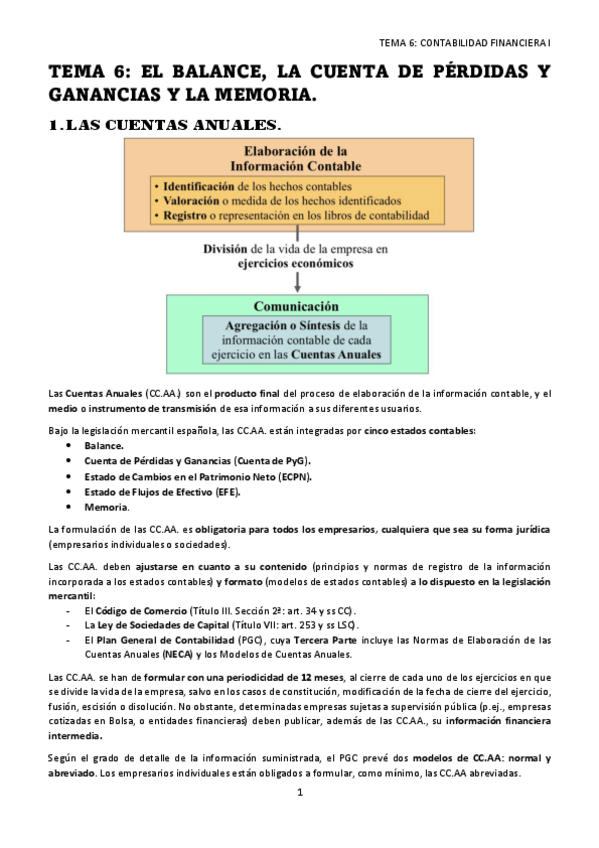 TEMA 6: CONTABILIDAD FINANCIERA I

TEMA 6: EL BALANCE, LA CUENTA DE PÉRDIDAS Y GANANCIAS Y LA MEMORIA.

1. LAS CUENTAS ANUALES.

Elaboración de la Información Contable

• Identificación de los hechos contables
• Valoración o medida de los hechos identificados
• Registro o representación en los libros de contabilidad

División de la vida de la empresa en ejercicios económicos

Comunicación

Agregación o Síntesis de la información contable de cada ejercicio en las Cuentas Anuales

Las Cuentas Anuales (CC.AA.) son el producto final del proceso de elaboración de la información contable, y el medio o instrumento de transmisión de esa información a sus diferentes usuarios.

Bajo la legislación mercantil española, las CC.AA. están integradas por cinco estados contables:
• Balance.
• Cuenta de Pérdidas y Ganancias (Cuenta de PyG).
• Estado de Cambios en el Patrimonio Neto (ECPN).
• Estado de Flujos de Efectivo (EFE).
• Memoria.

La formulación de las CC.AA. es obligatoria para todos los empresarios, cualquiera que sea su forma jurídica (empresarios individuales o sociedades).

Las CC.AA. deben ajustarse en cuanto a su contenido (principios y normas de registro de la información incorporada a los estados contables) y formato (modelos de estados contables) a lo dispuesto en la legislación mercantil:
- El Código de Comercio (Título III. Sección 2ª: art. 34 y ss CC).
- La Ley de Sociedades de Capital (Título VII: art. 253 y ss LSC).
- El Plan General de Contabilidad (PGC), cuya Tercera Parte incluye las Normas de Elaboración de las Cuentas Anuales (NECA) y los Modelos de Cuentas Anuales.

Las CC.AA. se han de formular con una periodicidad de 12 meses, al cierre de cada uno de los ejercicios en que se divide la vida de la empresa, salvo en los casos de constitución, modificación de la fecha de cierre del ejercicio, fusión, escisión o disolución. No obstante, determinadas empresas sujetas a supervisión pública (p.ej., empresas cotizadas en Bolsa, o entidades financieras) deben publicar, además de las CC.AA., su información financiera intermedia.

Según el grado de detalle de la información suministrada, el PGC prevé dos modelos de CC.AA: normal y abreviado. Los empresarios individuales están obligados a formular, como mínimo, las CC.AA abreviadas.

1